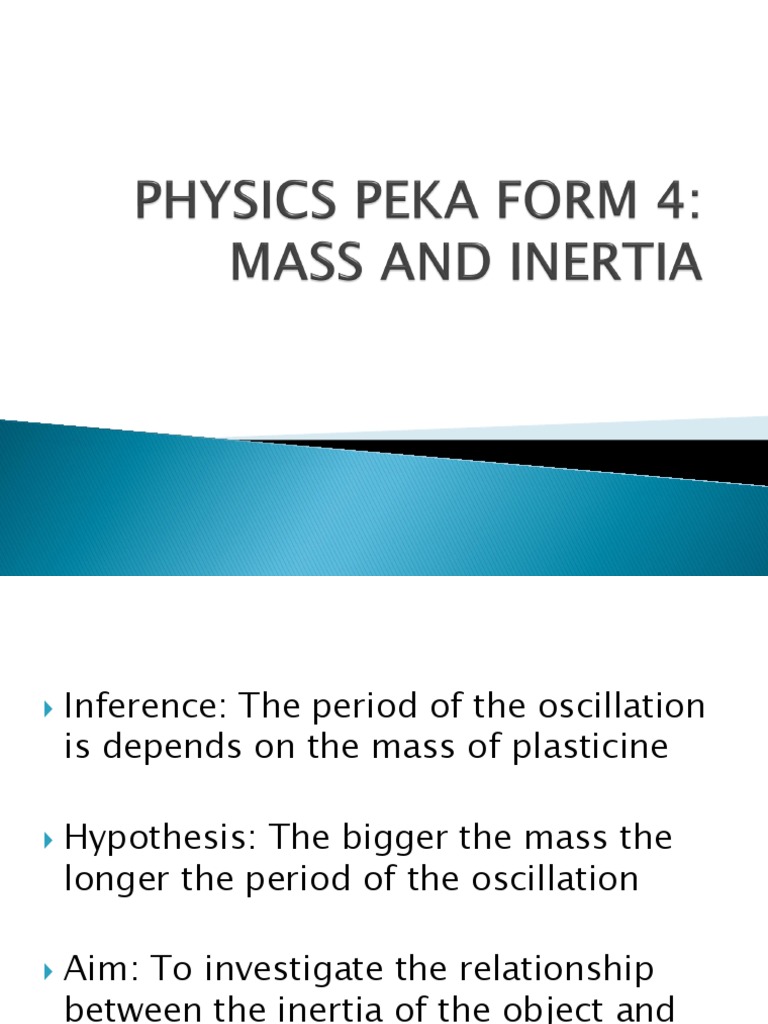 PHYSICS PEKA FORM 4: MASS AND INERTIA

Inference: The period of the oscillation is depends on the mass of plasticine

Hypothesis: The bigger the mass the longer the period of the oscillation

Aim: To investigate the relationship between the inertia of the object and